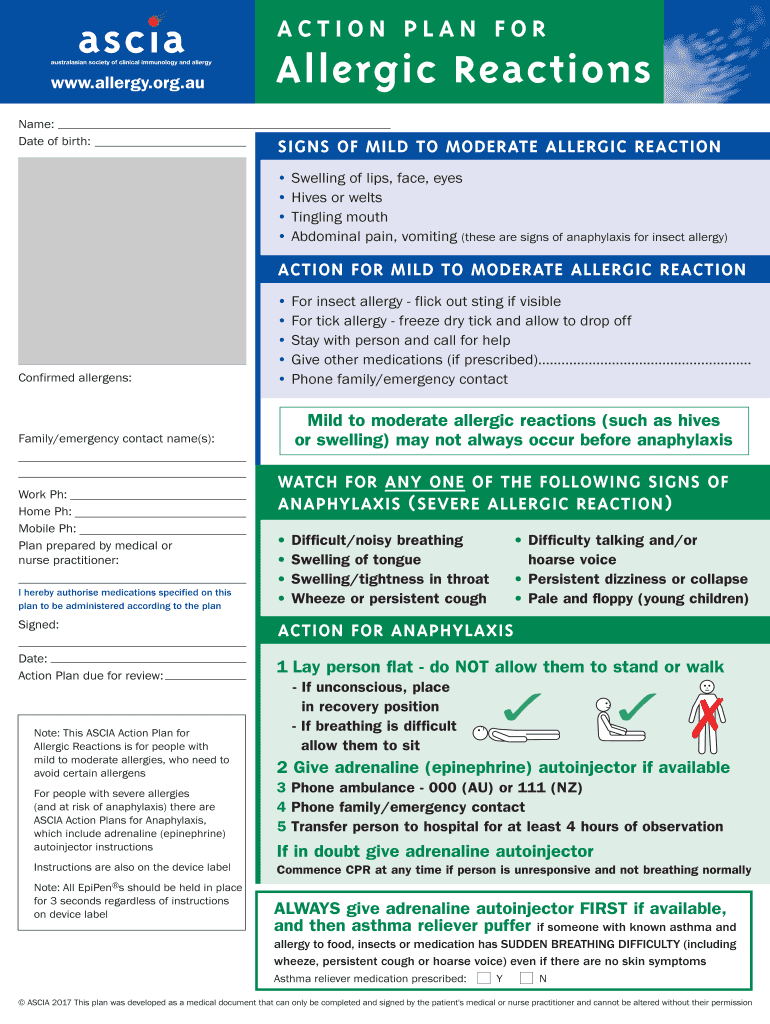 ascia
australasian society of clinical immunology and allergy
www.allergy.org.au

ACTION PLAN FOR
Allergic Reactions

Name:
Date of birth:

Confirmed allergens:

Family/emergency contact name(s):

Work Ph:
Home Ph:
Mobile Ph:
Plan prepared by medical or nurse practitioner:

I hereby authorise medications specified on this plan to be administered according to the plan

Signed:

Date:
Action Plan due for review:

Note: This ASCIA Action Plan for Allergic Reactions is for people with mild to moderate allergies, who need to avoid certain allergens

For people with severe allergies (and at risk of anaphylaxis) there are ASCIA Action Plans for Anaphylaxis, which include adrenaline (epinephrine) autoinjector instructions

Instructions are also on the device label

Note: All EpiPen®s should be held in place for 3 seconds regardless of instructions on device label

SIGNS OF MILD TO MODERATE ALLERGIC REACTION
• Swelling of lips, face, eyes
• Hives or welts
• Tingling mouth
• Abdominal pain, vomiting (these are signs of anaphylaxis for insect allergy)

ACTION FOR MILD TO MODERATE ALLERGIC REACTION
• For insect allergy - flick out sting if visible
• For tick allergy - freeze dry tick and allow to drop off
• Stay with person and call for help
• Give other medications (if prescribed)......................................................
• Phone family/emergency contact

Mild to moderate allergic reactions (such as hives or swelling) may not always occur before anaphylaxis

WATCH FOR ANY ONE OF THE FOLLOWING SIGNS OF ANAPHYLAXIS (SEVERE ALLERGIC REACTION)
• Difficult/noisy breathing
• Swelling of tongue
• Swelling/tightness in throat
• Wheeze or persistent cough
• Difficulty talking and/or hoarse voice
• Persistent dizziness or collapse
• Pale and floppy (young children)

ACTION FOR ANAPHYLAXIS
1 Lay person flat - do NOT allow them to stand or walk
- If unconscious, place in recovery position
- If breathing is difficult allow them to sit
2 Give adrenaline (epinephrine) autoinjector if available
3 Phone ambulance - 000 (AU) or 111 (NZ)
4 Phone family/emergency contact
5 Transfer person to hospital for at least 4 hours of observation
If in doubt give adrenaline autoinjector
Commence CPR at any time if person is unresponsive and not breathing normally

ALWAYS give adrenaline autoinjector FIRST if available, and then asthma reliever puffer if someone with known asthma and allergy to food, insects or medication has SUDDEN BREATHING DIFFICULTY (including wheeze, persistent cough or hoarse voice) even if there are no skin symptoms
Asthma reliever medication prescribed: Y N

© ASCIA 2017 This plan was developed as a medical document that can only be completed and signed by the patient's medical or nurse practitioner and cannot be altered without their permission